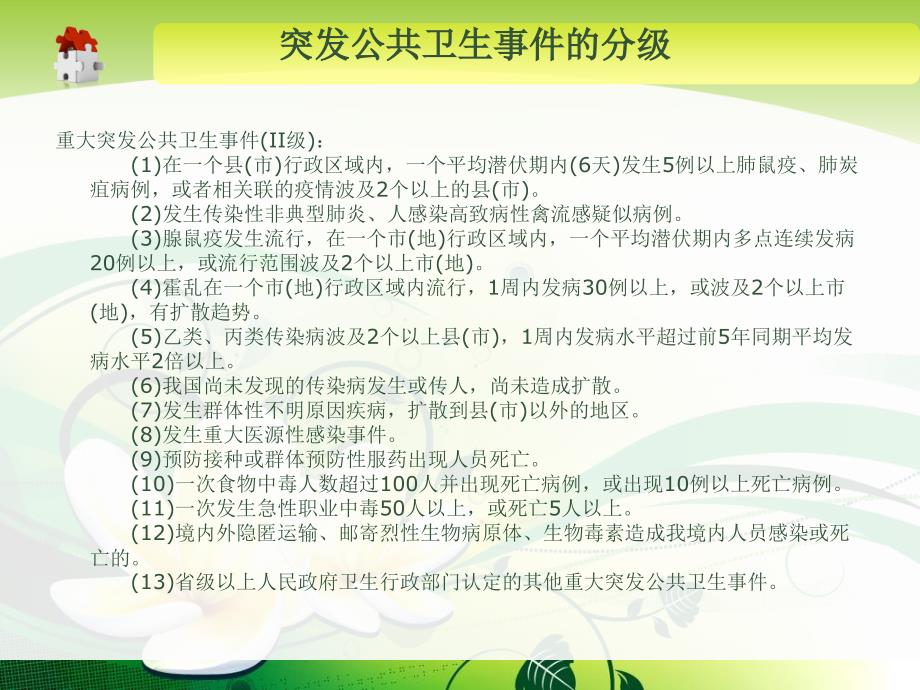 突发公共卫生事件的分级

重大突发公共卫生事件(II级)：

(1)在一个县(市)行政区域内，一个平均潜伏期内(6天)发生5例以上肺鼠疫、肺炭疽病例，或者相关联的疫情波及2个以上的县(市)。

(2)发生传染性非典型肺炎、人感染高致病性禽流感疑似病例。

(3)腺鼠疫发生流行，在一个市(地)行政区域内，一个平均潜伏期内多点连续发病20例以上，或流行范围波及2个以上市(地)。

(4)霍乱在一个市(地)行政区域内流行，1周内发病30例以上，或波及2个以上市(地)，有扩散趋势。

(5)乙类、丙类传染病波及2个以上县(市)，1周内发病水平超过前5年同期平均发病水平2倍以上。

(6)我国尚未发现的传染病发生或传人，尚未造成扩散。

(7)发生群体性不明原因疾病，扩散到县(市)以外的地区。

(8)发生重大医源性感染事件。

(9)预防接种或群体预防性服药出现人员死亡。

(10)一次食物中毒人数超过100人并出现死亡病例，或出现10例以上死亡病例。

(11)一次发生急性职业中毒50人以上，或死亡5人以上。

(12)境内外隐匿运输、邮寄烈性生物病原体、生物毒素造成我境内人员感染或死亡的。

(13)省级以上人民政府卫生行政部门认定的其他重大突发公共卫生事件。